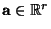 $\mathbf{a} \in \mathbb{R}^r$